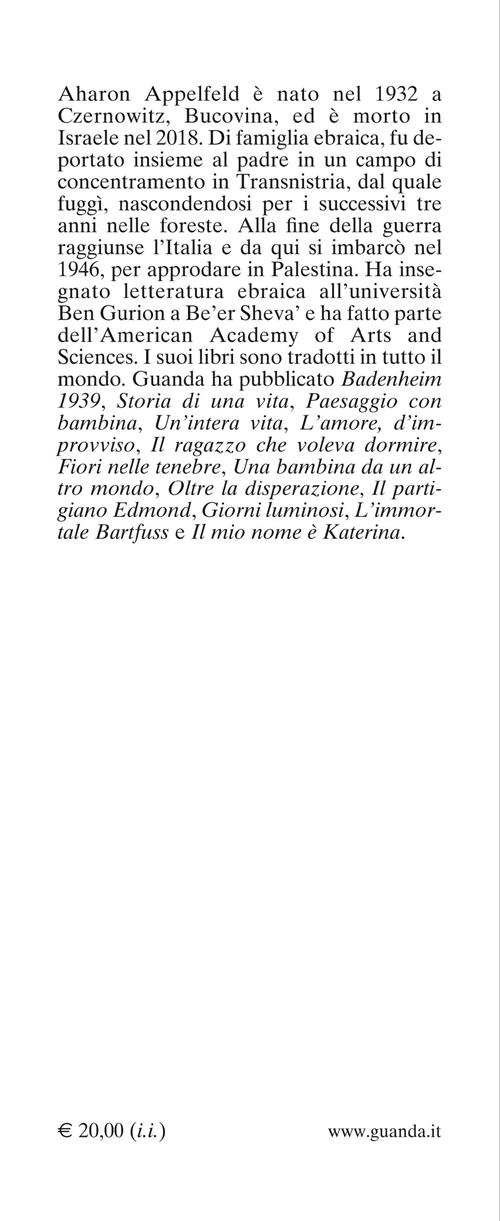 Aharon Appelfeld è nato nel 1932 a Czernowitz, Bucovina, ed è morto in Israele nel 2018. Di famiglia ebraica, fu deportato insieme al padre in un campo di concentramento in Transnistria, dal quale fuggì, nascondendosi per i successivi tre anni nelle foreste. Alla fine della guerra raggiunse l'Italia e da qui si imbarcò nel 1946, per approdare in Palestina. Ha insegnato letteratura ebraica all'università Ben Gurion a Be'er Sheva' e ha fatto parte dell'American Academy of Arts and Sciences. I suoi libri sono tradotti in tutto il mondo. Guanda ha pubblicato Badenheim 1939, Storia di una vita, Paesaggio con bambina, Un'intera vita, L'amore, d'improvviso, Il ragazzo che voleva dormire, Fiori nelle tenebre, Una bambina da un altro mondo, Oltre la disperazione, Il partigiano Edmond, Giorni luminosi, L'immortale Bartfuss e Il mio nome è Katerina.

€ 20,00 (i.i.)

www.guanda.it